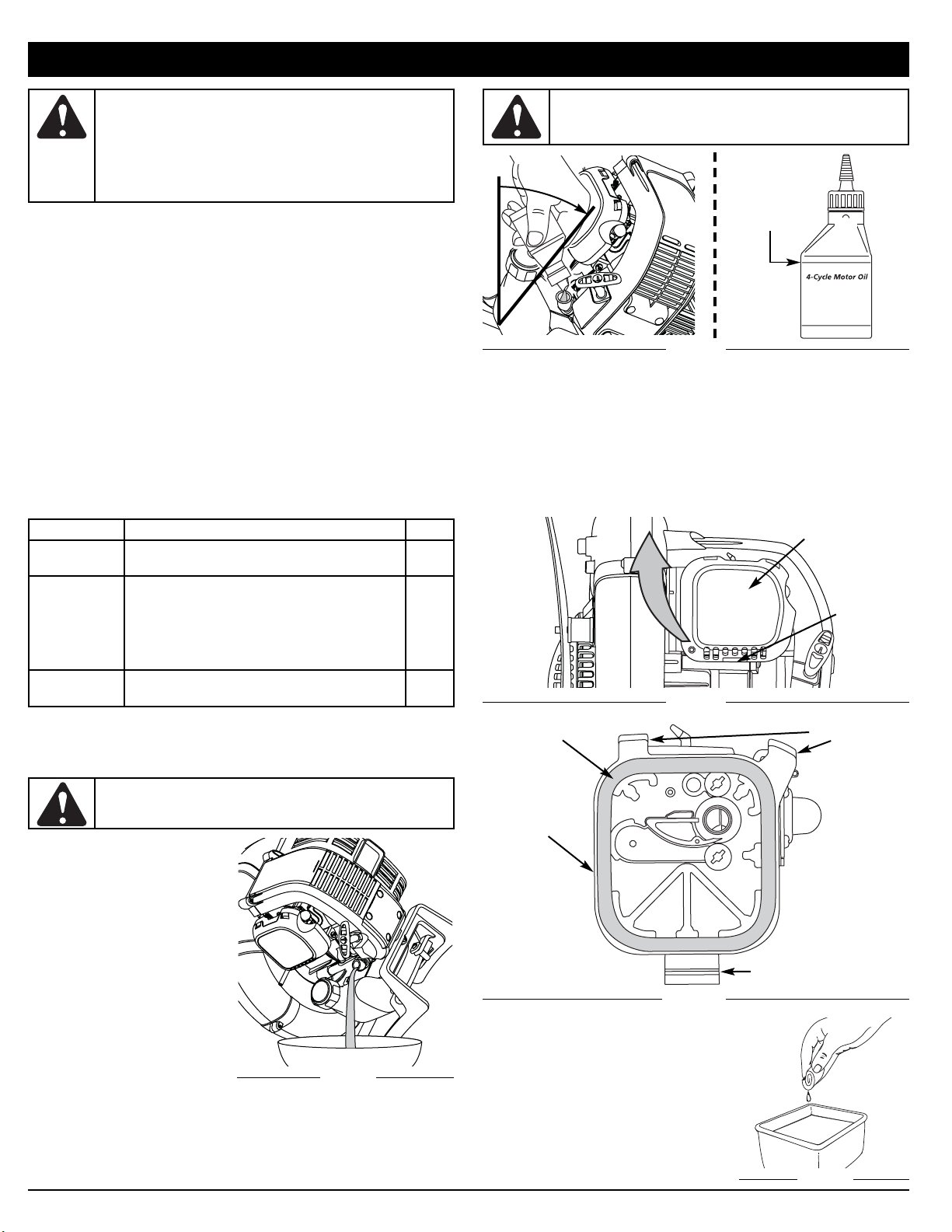 4-Cycle Motor Oil